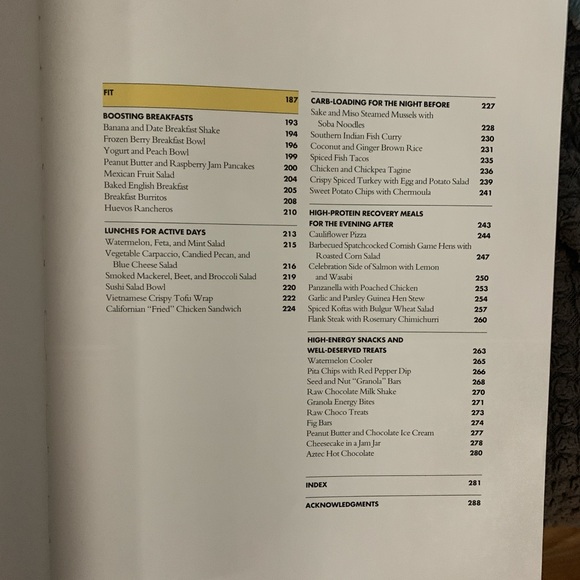 FIT 187

BOOSTING BREAKFASTS 193
Banana and Date Breakfast Shake 194
Frozen Berry Breakfast Bowl 196
Yogurt and Peach Bowl 199
Peanut Butter and Raspberry Jam Pancakes 200
Mexican Fruit Salad 204
Baked English Breakfast 205
Breakfast Burritos 208
Huevos Rancheros 210

LUNCHES FOR ACTIVE DAYS 213
Watermelon, Feta, and Mint Salad 215
Vegetable Carpaccio, Candied Pecan, and Blue Cheese Salad 216
Smoked Mackerel, Beet, and Broccoli Salad 219
Sushi Salad Bowl 220
Vietnamese Crispy Tofu Wrap 222
Californian "Fried" Chicken Sandwich 224

CARB-LOADING FOR THE NIGHT BEFORE 227
Sake and Miso Steamed Mussels with Soba Noodles 228
Southern Indian Fish Curry 230
Coconut and Ginger Brown Rice 231
Spiced Fish Tacos 235
Chicken and Chickpea Tagine 236
Crispy Spiced Turkey with Egg and Potato Salad 239
Sweet Potato Chips with Chermoula 241

HIGH-PROTEIN RECOVERY MEALS FOR THE EVENING AFTER 243
Cauliflower Pizza 244
Barbecued Spatchcocked Cornish Game Hens with Roasted Corn Salad 247
Celebration Side of Salmon with Lemon and Wasabi 250
Panzanella with Poached Chicken 253
Garlic and Parsley Guinea Hen Stew 254
Spiced Koftas with Bulgur Wheat Salad 257
Flank Steak with Rosemary Chimichurri 260

HIGH-ENERGY SNACKS AND WELL-DESERVED TREATS 263
Watermelon Cooler 265
Pita Chips with Red Pepper Dip 266
Seed and Nut "Granola" Bars 268
Raw Chocolate Milk Shake 270
Granola Energy Bites 271
Raw Choco Treats 273
Fig Bars 274
Peanut Butter and Chocolate Ice Cream 277
Cheesecake in a Jam Jar 278
Aztec Hot Chocolate 280

INDEX 281

ACKNOWLEDGMENTS 288